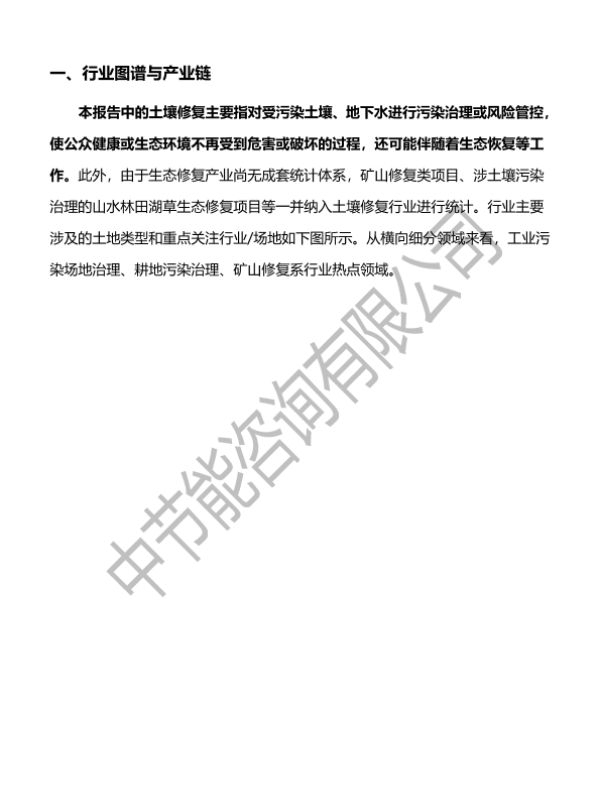 一、行业图谱与产业链

本报告中的土壤修复主要指对受污染土壤、地下水进行污染治理或风险管控，使公众健康或生态环境不再受到危害或破坏的过程，还可能伴随着生态恢复等工作。此外，由于生态修复产业尚无成套统计体系，矿山修复类项目、涉土壤污染治理的山水林田湖草生态修复项目等一并纳入土壤修复行业进行统计。行业主要涉及的土地类型和重点关注行业/场地如下图所示。从横向细分领域来看，工业污染场地治理、耕地污染治理、矿山修复系行业热点领域。

中节能咨询有限公司